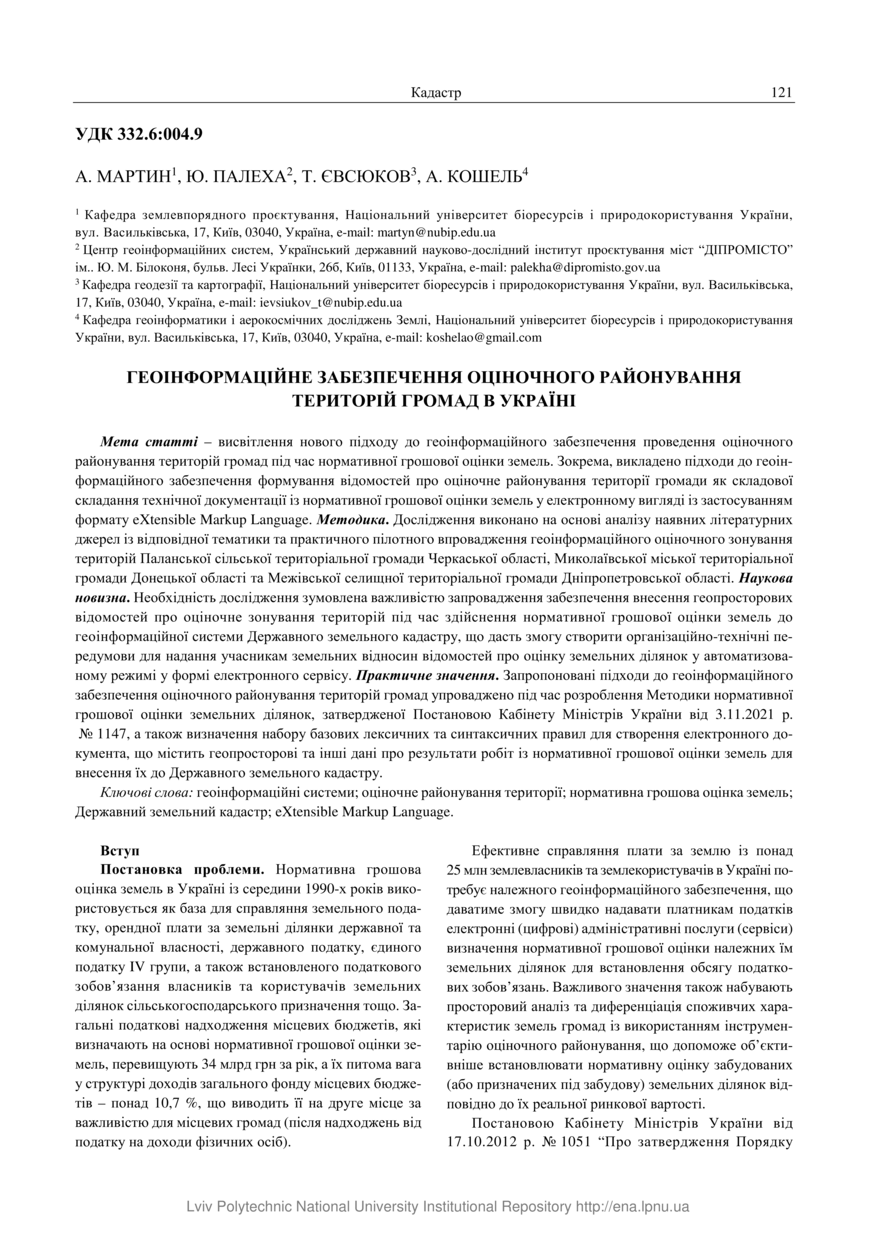 Кадастр 121

УДК 332.6:004.9

А. МАРТИН$^1$, Ю. ПАЛЕХА$^2$, Т. ЄВСЮКОВ$^3$, А. КОШЕЛЬ$^4$

$^1$ Кафедра землевпорядного проєктування, Національний університет біоресурсів і природокористування України, вул. Васильківська, 17, Київ, 03040, Україна, e-mail: martyn@nubip.edu.ua
$^2$ Центр геоінформаційних систем, Український державний науково-дослідний інститут проєктування міст "ДІПРОМІСТО" ім.. Ю. М. Білоконя, бульв. Лесі Українки, 26б, Київ, 01133, Україна, e-mail: palekha@dipromisto.gov.ua
$^3$ Кафедра геодезії та картографії, Національний університет біоресурсів і природокористування України, вул. Васильківська, 17, Київ, 03040, Україна, e-mail: ievsiukov_t@nubip.edu.ua
$^4$ Кафедра геоінформатики і аерокосмічних досліджень Землі, Національний університет біоресурсів і природокористування України, вул. Васильківська, 17, Київ, 03040, Україна, e-mail: koshelao@gmail.com

ГЕОІНФОРМАЦІЙНЕ ЗАБЕЗПЕЧЕННЯ ОЦІНОЧНОГО РАЙОНУВАННЯ ТЕРИТОРІЙ ГРОМАД В УКРАЇНІ

Мета статті – висвітлення нового підходу до геоінформаційного забезпечення проведення оціночного районування територій громад під час нормативної грошової оцінки земель. Зокрема, викладено підходи до геоінформаційного забезпечення формування відомостей про оціночне районування території громади як складової складання технічної документації із нормативної грошової оцінки земель у електронному вигляді із застосуванням формату eXtensible Markup Language. Методика. Дослідження виконано на основі аналізу наявних літературних джерел із відповідної тематики та практичного пілотного впровадження геоінформаційного оціночного зонування територій Паланської сільської територіальної громади Черкаської області, Миколаївської міської територіальної громади Донецької області та Межівської селищної територіальної громади Дніпропетровської області. Наукова новизна. Необхідність дослідження зумовлена важливістю запровадження забезпечення внесення геопросторових відомостей про оціночне зонування територій під час здійснення нормативної грошової оцінки земель до геоінформаційної системи Державного земельного кадастру, що дасть змогу створити організаційно-технічні передумови для надання учасникам земельних відносин відомостей про оцінку земельних ділянок у автоматизованому режимі у формі електронного сервісу. Практичне значення. Запропоновані підходи до геоінформаційного забезпечення оціночного районування територій громад упроваджено під час розроблення Методики нормативної грошової оцінки земельних ділянок, затвердженої Постановою Кабінету Міністрів України від 3.11.2021 р. № 1147, а також визначення набору базових лексичних та синтаксичних правил для створення електронного документа, що містить геопросторові та інші дані про результати робіт із нормативної грошової оцінки земель для внесення їх до Державного земельного кадастру.

Ключові слова: геоінформаційні системи; оціночне районування території; нормативна грошова оцінка земель; Державний земельний кадастр; eXtensible Markup Language.

Вступ
Постановка проблеми. Нормативна грошова оцінка земель в Україні із середини 1990-х років використовується як база для справляння земельного податку, орендної плати за земельні ділянки державної та комунальної власності, державного податку, єдиного податку IV групи, а також встановленого податкового зобов'язання власників та користувачів земельних ділянок сільськогосподарського призначення тощо. Загальні податкові надходження місцевих бюджетів, які визначають на основі нормативної грошової оцінки земель, перевищують 34 млрд грн за рік, а їх питома вага у структурі доходів загального фонду місцевих бюджетів – понад 10,7 %, що виводить її на друге місце за важливістю для місцевих громад (після надходжень від податку на доходи фізичних осіб).

Ефективне справляння плати за землю із понад 25 млн землевласників та землекористувачів в Україні потребує належного геоінформаційного забезпечення, що даватиме змогу швидко надавати платникам податків електронні (цифрові) адміністративні послуги (сервіси) визначення нормативної грошової оцінки належних їм земельних ділянок для встановлення обсягу податкових зобов'язань. Важливого значення також набувають просторовий аналіз та диференціація споживчих характеристик земель громад із використанням інструментарію оціночного районування, що допоможе об'єктивніше встановлювати нормативну оцінку забудованих (або призначених під забудову) земельних ділянок відповідно до їх реальної ринкової вартості.

Постановою Кабінету Міністрів України від 17.10.2012 р. № 1051 "Про затвердження Порядку

Lviv Polytechnic National University Institutional Repository http://ena.lpnu.ua